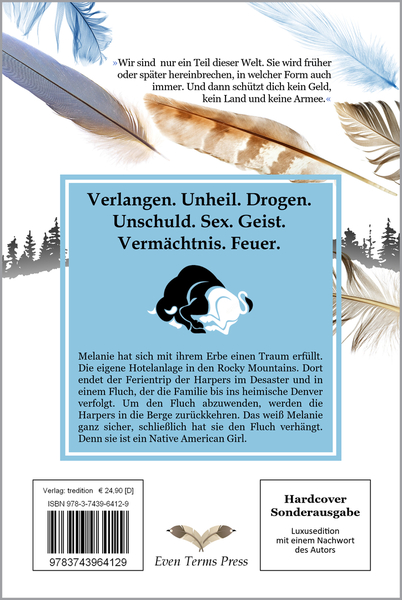 »Wir sind nur ein Teil dieser Welt. Sie wird früher oder später hereinbrechen, in welcher Form auch immer. Und dann schützt dich kein Geld, kein Land und keine Armee.«

Verlangen. Unheil. Drogen. Unschuld. Sex. Geist. Vermächtnis. Feuer.

Melanie hat sich mit ihrem Erbe einen Traum erfüllt. Die eigene Hotelanlage in den Rocky Mountains. Dort endet der Ferientrip der Harpers im Desaster und in einem Fluch, der die Familie bis ins heimische Denver verfolgt. Um den Fluch abzuwenden, werden die Harpers in die Berge zurückkehren. Das weiß Melanie ganz sicher, schließlich hat sie den Fluch verhängt. Denn sie ist ein Native American Girl.

Verlag: tredition € 24,90 [D]
ISBN 978-3-7439-6412-9
9783743964129

Even Terms Press

Hardcover Sonderausgabe
Luxusedition mit einem Nachwort des Autors